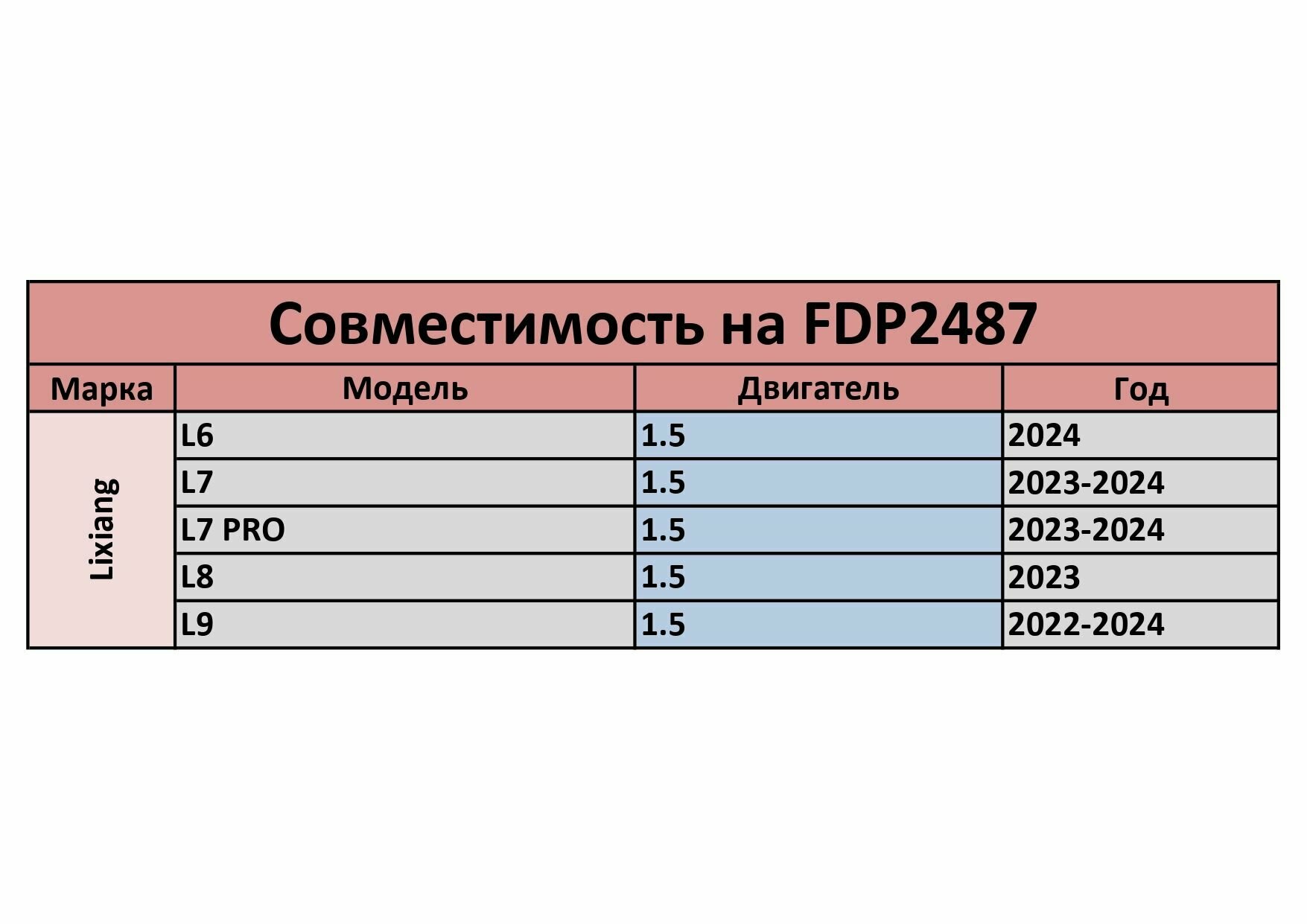 Совместимость на FDP2487

| Марка | Модель | Двигатель | Год |
|---|---|---|---|
| Lixiang | L6 | 1.5 | 2024 |
| | L7 | 1.5 | 2023-2024 |
| | L7 PRO | 1.5 | 2023-2024 |
| | L8 | 1.5 | 2023 |
| | L9 | 1.5 | 2022-2024 |